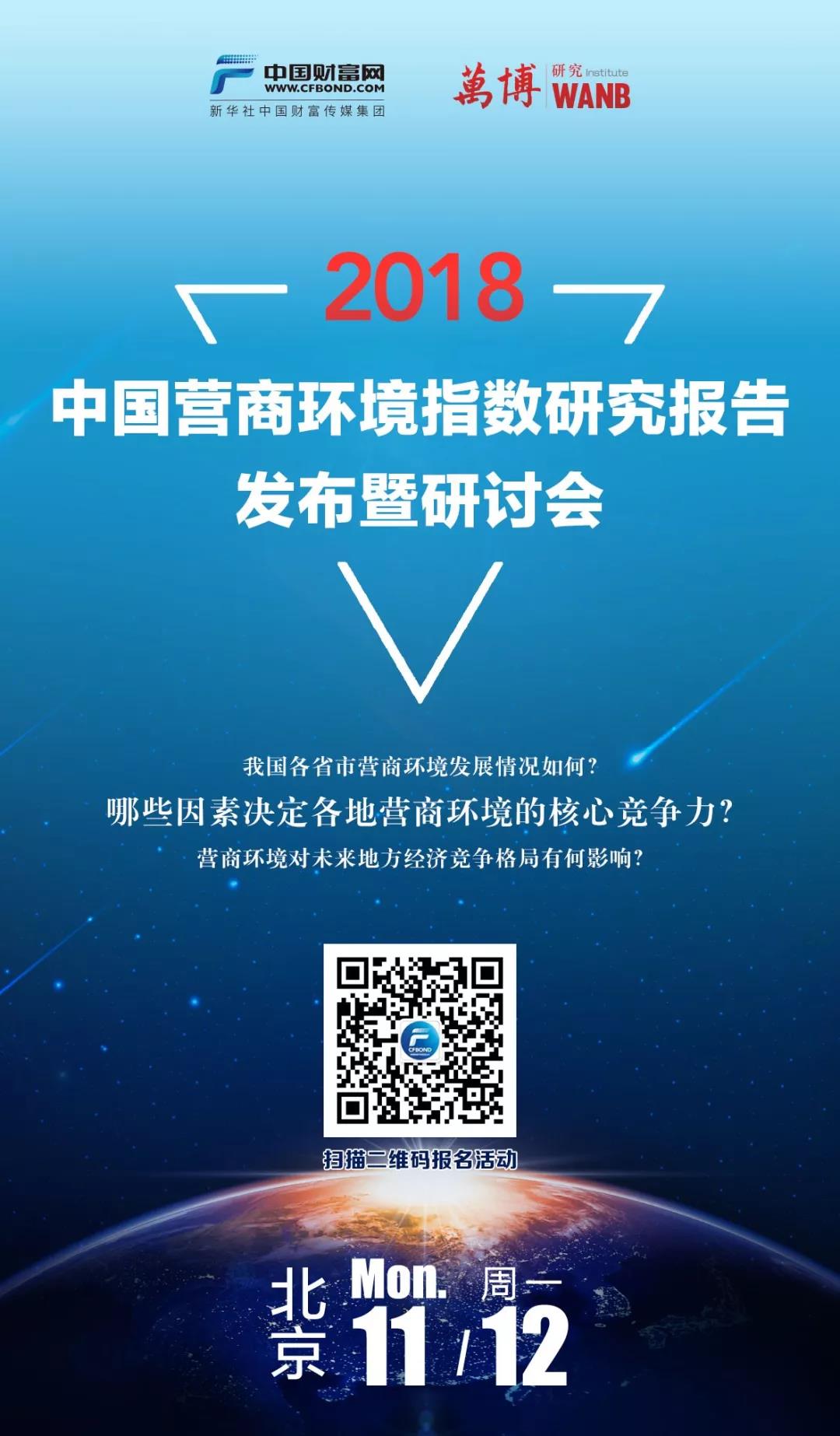 中国财富网
WWW.CFBOND.COM
新华社中国财富传媒集团

萬博 研究 Institute WANB

2018
中国营商环境指数研究报告
发布暨研讨会

我国各省市营商环境发展情况如何？
哪些因素决定各地营商环境的核心竞争力？
营商环境对未来地方经济竞争格局有何影响？

CFBOND

扫描二维码报名活动

北京 Mon. 周一
11/12